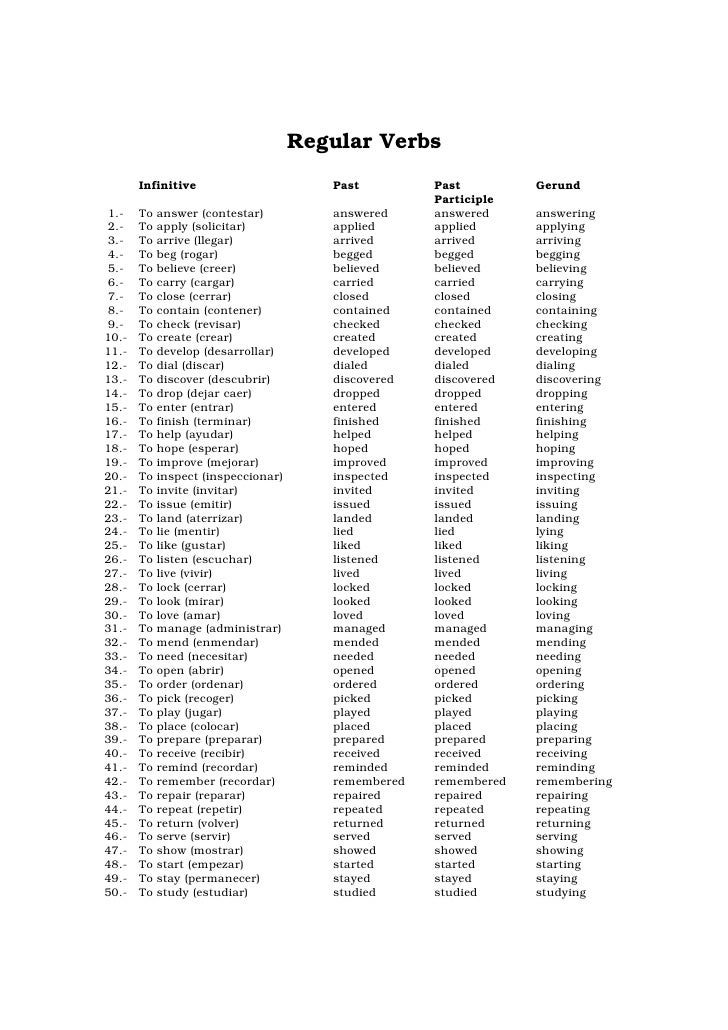 Regular Verbs

| | Infinitive | Past | Past Participle | Gerund |
|---|---|---|---|---|
| 1.- | To answer (contestar) | answered | answered | answering |
| 2.- | To apply (solicitar) | applied | applied | applying |
| 3.- | To arrive (llegar) | arrived | arrived | arriving |
| 4.- | To beg (rogar) | begged | begged | begging |
| 5.- | To believe (creer) | believed | believed | believing |
| 6.- | To carry (cargar) | carried | carried | carrying |
| 7.- | To close (cerrar) | closed | closed | closing |
| 8.- | To contain (contener) | contained | contained | containing |
| 9.- | To check (revisar) | checked | checked | checking |
| 10.- | To create (crear) | created | created | creating |
| 11.- | To develop (desarrollar) | developed | developed | developing |
| 12.- | To dial (discar) | dialed | dialed | dialing |
| 13.- | To discover (descubrir) | discovered | discovered | discovering |
| 14.- | To drop (dejar caer) | dropped | dropped | dropping |
| 15.- | To enter (entrar) | entered | entered | entering |
| 16.- | To finish (terminar) | finished | finished | finishing |
| 17.- | To help (ayudar) | helped | helped | helping |
| 18.- | To hope (esperar) | hoped | hoped | hoping |
| 19.- | To improve (mejorar) | improved | improved | improving |
| 20.- | To inspect (inspeccionar) | inspected | inspected | inspecting |
| 21.- | To invite (invitar) | invited | invited | inviting |
| 22.- | To issue (emitir) | issued | issued | issuing |
| 23.- | To land (aterrizar) | landed | landed | landing |
| 24.- | To lie (mentir) | lied | lied | lying |
| 25.- | To like (gustar) | liked | liked | liking |
| 26.- | To listen (escuchar) | listened | listened | listening |
| 27.- | To live (vivir) | lived | lived | living |
| 28.- | To lock (cerrar) | locked | locked | locking |
| 29.- | To look (mirar) | looked | looked | looking |
| 30.- | To love (amar) | loved | loved | loving |
| 31.- | To manage (administrar) | managed | managed | managing |
| 32.- | To mend (enmendar) | mended | mended | mending |
| 33.- | To need (necesitar) | needed | needed | needing |
| 34.- | To open (abrir) | opened | opened | opening |
| 35.- | To order (ordenar) | ordered | ordered | ordering |
| 36.- | To pick (recoger) | picked | picked | picking |
| 37.- | To play (jugar) | played | played | playing |
| 38.- | To place (colocar) | placed | placed | placing |
| 39.- | To prepare (preparar) | prepared | prepared | preparing |
| 40.- | To receive (recibir) | received | received | receiving |
| 41.- | To remind (recordar) | reminded | reminded | reminding |
| 42.- | To remember (recordar) | remembered | remembered | remembering |
| 43.- | To repair (reparar) | repaired | repaired | repairing |
| 44.- | To repeat (repetir) | repeated | repeated | repeating |
| 45.- | To return (volver) | returned | returned | returning |
| 46.- | To serve (servir) | served | served | serving |
| 47.- | To show (mostrar) | showed | showed | showing |
| 48.- | To start (empezar) | started | started | starting |
| 49.- | To stay (permanecer) | stayed | stayed | staying |
| 50.- | To study (estudiar) | studied | studied | studying |